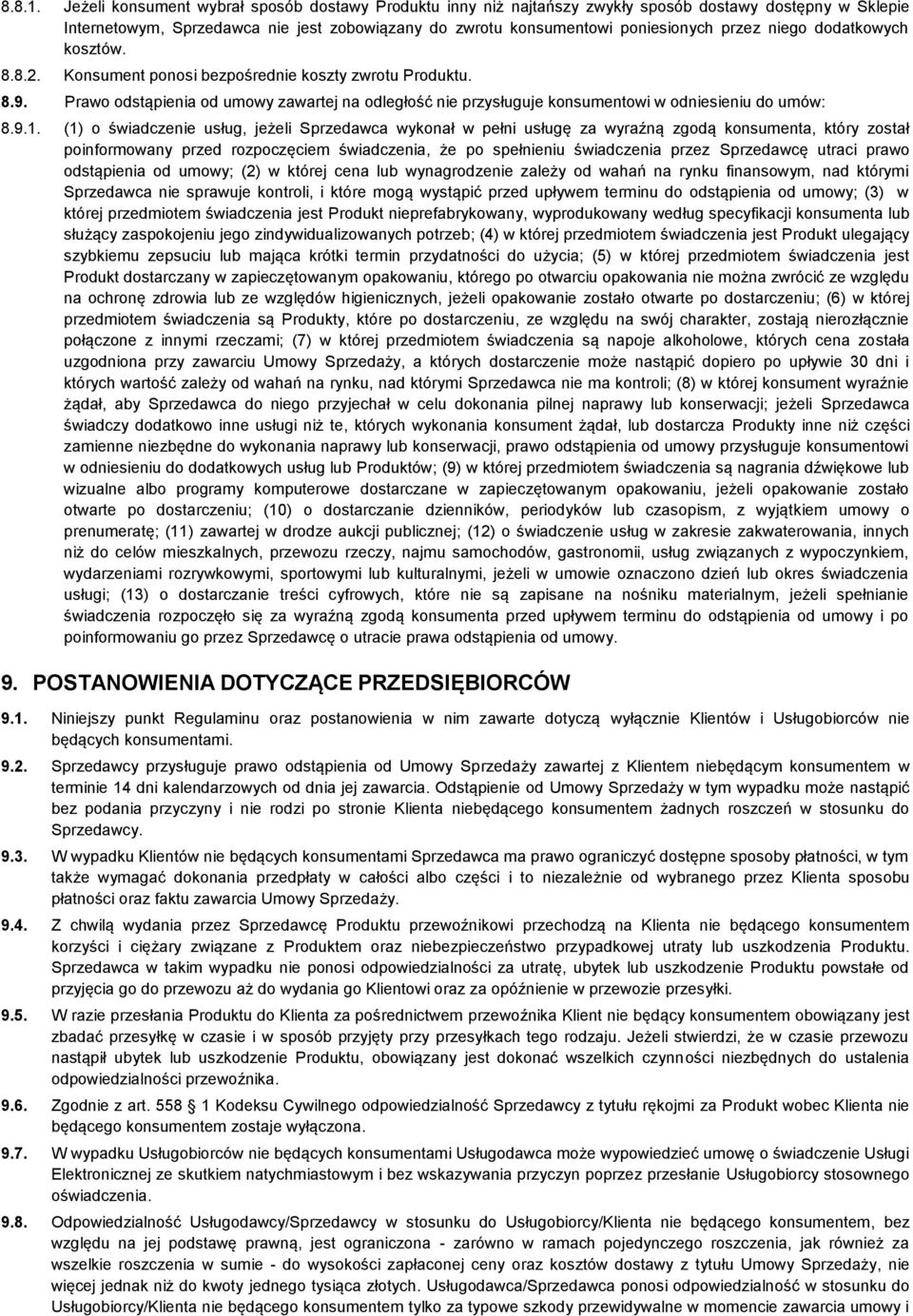 8.8.1. Jeżeli konsument wybrał sposób dostawy Produktu inny niż najtańszy zwykły sposób dostawy dostępny w Sklepie Internetowym, Sprzedawca nie jest zobowiązany do zwrotu konsumentowi poniesionych przez niego dodatkowych kosztów.

8.8.2. Konsument ponosi bezpośrednie koszty zwrotu Produktu.

8.9. Prawo odstąpienia od umowy zawartej na odległość nie przysługuje konsumentowi w odniesieniu do umów:

8.9.1. (1) o świadczenie usług, jeżeli Sprzedawca wykonał w pełni usługę za wyraźną zgodą konsumenta, który został poinformowany przed rozpoczęciem świadczenia, że po spełnieniu świadczenia przez Sprzedawcę utraci prawo odstąpienia od umowy; (2) w której cena lub wynagrodzenie zależy od wahań na rynku finansowym, nad którymi Sprzedawca nie sprawuje kontroli, i które mogą wystąpić przed upływem terminu do odstąpienia od umowy; (3) w której przedmiotem świadczenia jest Produkt nieprefabrykowany, wyprodukowany według specyfikacji konsumenta lub służący zaspokojeniu jego zindywidualizowanych potrzeb; (4) w której przedmiotem świadczenia jest Produkt ulegający szybkiemu zepsuciu lub mająca krótki termin przydatności do użycia; (5) w której przedmiotem świadczenia jest Produkt dostarczany w zapieczętowanym opakowaniu, którego po otwarciu opakowania nie można zwrócić ze względu na ochronę zdrowia lub ze względów higienicznych, jeżeli opakowanie zostało otwarte po dostarczeniu; (6) w której przedmiotem świadczenia są Produkty, które po dostarczeniu, ze względu na swój charakter, zostają nierozłącznie połączone z innymi rzeczami; (7) w której przedmiotem świadczenia są napoje alkoholowe, których cena została uzgodniona przy zawarciu Umowy Sprzedaży, a których dostarczenie może nastąpić dopiero po upływie 30 dni i których wartość zależy od wahań na rynku, nad którymi Sprzedawca nie ma kontroli; (8) w której konsument wyraźnie żądał, aby Sprzedawca do niego przyjechał w celu dokonania pilnej naprawy lub konserwacji; jeżeli Sprzedawca świadczy dodatkowo inne usługi niż te, których wykonania konsument żądał, lub dostarcza Produkty inne niż części zamienne niezbędne do wykonania naprawy lub konserwacji, prawo odstąpienia od umowy przysługuje konsumentowi w odniesieniu do dodatkowych usług lub Produktów; (9) w której przedmiotem świadczenia są nagrania dźwiękowe lub wizualne albo programy komputerowe dostarczane w zapieczętowanym opakowaniu, jeżeli opakowanie zostało otwarte po dostarczeniu; (10) o dostarczanie dzienników, periodyków lub czasopism, z wyjątkiem umowy o prenumeratę; (11) zawartej w drodze aukcji publicznej; (12) o świadczenie usług w zakresie zakwaterowania, innych niż do celów mieszkalnych, przewozu rzeczy, najmu samochodów, gastronomii, usług związanych z wypoczynkiem, wydarzeniami rozrywkowymi, sportowymi lub kulturalnymi, jeżeli w umowie oznaczono dzień lub okres świadczenia usługi; (13) o dostarczanie treści cyfrowych, które nie są zapisane na nośniku materialnym, jeżeli spełnianie świadczenia rozpoczęło się za wyraźną zgodą konsumenta przed upływem terminu do odstąpienia od umowy i po poinformowaniu go przez Sprzedawcę o utracie prawa odstąpienia od umowy.

9. POSTANOWIENIA DOTYCZĄCE PRZEDSIĘBIORCÓW

9.1. Niniejszy punkt Regulaminu oraz postanowienia w nim zawarte dotyczą wyłącznie Klientów i Usługobiorców nie będących konsumentami.

9.2. Sprzedawcy przysługuje prawo odstąpienia od Umowy Sprzedaży zawartej z Klientem niebędącym konsumentem w terminie 14 dni kalendarzowych od dnia jej zawarcia. Odstąpienie od Umowy Sprzedaży w tym wypadku może nastąpić bez podania przyczyny i nie rodzi po stronie Klienta niebędącego konsumentem żadnych roszczeń w stosunku do Sprzedawcy.

9.3. W wypadku Klientów nie będących konsumentami Sprzedawca ma prawo ograniczyć dostępne sposoby płatności, w tym także wymagać dokonania przedpłaty w całości albo części i to niezależnie od wybranego przez Klienta sposobu płatności oraz faktu zawarcia Umowy Sprzedaży.

9.4. Z chwilą wydania przez Sprzedawcę Produktu przewoźnikowi przechodzą na Klienta nie będącego konsumentem korzyści i ciężary związane z Produktem oraz niebezpieczeństwo przypadkowej utraty lub uszkodzenia Produktu. Sprzedawca w takim wypadku nie ponosi odpowiedzialności za utratę, ubytek lub uszkodzenie Produktu powstałe od przyjęcia go do przewozu aż do wydania go Klientowi oraz za opóźnienie w przewozie przesyłki.

9.5. W razie przesłania Produktu do Klienta za pośrednictwem przewoźnika Klient nie będący konsumentem obowiązany jest zbadać przesyłkę w czasie i w sposób przyjęty przy przesyłkach tego rodzaju. Jeżeli stwierdzi, że w czasie przewozu nastąpił ubytek lub uszkodzenie Produktu, obowiązany jest dokonać wszelkich czynności niezbędnych do ustalenia odpowiedzialności przewoźnika.

9.6. Zgodnie z art. 558 § 1 Kodeksu Cywilnego odpowiedzialność Sprzedawcy z tytułu rękojmi za Produkt wobec Klienta nie będącego konsumentem zostaje wyłączona.

9.7. W wypadku Usługobiorców nie będących konsumentami Usługodawca może wypowiedzieć umowę o świadczenie Usługi Elektronicznej ze skutkiem natychmiastowym i bez wskazywania przyczyn poprzez przesłanie Usługobiorcy stosownego oświadczenia.

9.8. Odpowiedzialność Usługodawcy/Sprzedawcy w stosunku do Usługobiorcy/Klienta nie będącego konsumentem, bez względu na jej podstawę prawną, jest ograniczona - zarówno w ramach pojedynczego roszczenia, jak również za wszelkie roszczenia w sumie - do wysokości zapłaconej ceny oraz kosztów dostawy z tytułu Umowy Sprzedaży, nie więcej jednak niż do kwoty jednego tysiąca złotych. Usługodawca/Sprzedawca ponosi odpowiedzialność w stosunku do Usługobiorcy/Klienta nie będącego konsumentem tylko za typowe szkody przewidywalne w momencie zawarcia umowy i